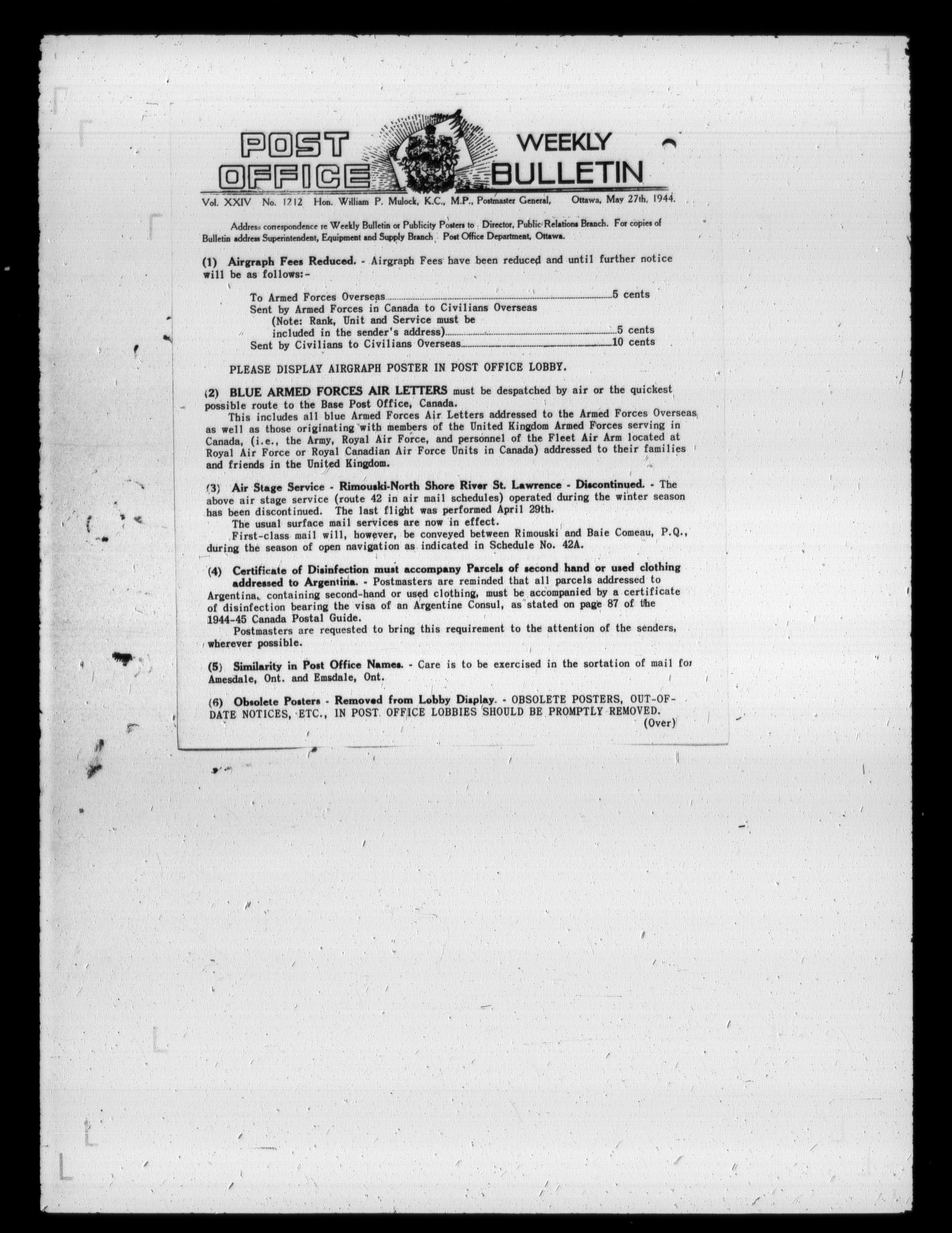 POST OFFICE WEEKLY BULLETIN

Vol. XXIV No. 1212 Hon. William P. Mulock, K.C., M.P., Postmaster General, Ottawa, May 27th, 1944.

Address correspondence re Weekly Bulletin or Publicity Posters to Director, Public Relations Branch. For copies of Bulletin address Superintendent, Equipment and Supply Branch Post Office Department, Ottawa.

(1) Airgraph Fees Reduced. - Airgraph Fees have been reduced and until further notice will be as follows:-

To Armed Forces Overseas 5 cents
Sent by Armed Forces in Canada to Civilians Overseas
(Note: Rank, Unit and Service must be
included in the sender's address) 5 cents
Sent by Civilians to Civilians Overseas 10 cents

PLEASE DISPLAY AIRGRAPH POSTER IN POST OFFICE LOBBY.

(2) BLUE ARMED FORCES AIR LETTERS must be despatched by air or the quickest possible route to the Base Post Office, Canada.

This includes all blue Armed Forces Air Letters addressed to the Armed Forces Overseas as well as those originating with members of the United Kingdom Armed Forces serving in Canada, (i.e., the Army, Royal Air Force, and personnel of the Fleet Air Arm located at Royal Air Force or Royal Canadian Air Force Units in Canada) addressed to their families and friends in the United Kingdom.

(3) Air Stage Service - Rimouski-North Shore River St. Lawrence - Discontinued. - The above air stage service (route 42 in air mail schedules) operated during the winter season has been discontinued. The last flight was performed April 29th.

The usual surface mail services are now in effect.

First-class mail will, however, be conveyed between Rimouski and Baie Comeau, P.Q., during the season of open navigation as indicated in Schedule No. 42A.

(4) Certificate of Disinfection must accompany Parcels of second hand or used clothing addressed to Argentina. - Postmasters are reminded that all parcels addressed to Argentina, containing second-hand or used clothing, must be accompanied by a certificate of disinfection bearing the visa of an Argentine Consul, as stated on page 87 of the 1944-45 Canada Postal Guide.

Postmasters are requested to bring this requirement to the attention of the senders, wherever possible.

(5) Similarity in Post Office Names. - Care is to be exercised in the sortation of mail for Amesdale, Ont. and Emsdale, Ont.

(6) Obsolete Posters - Removed from Lobby Display. - OBSOLETE POSTERS, OUT-OF-DATE NOTICES, ETC., IN POST OFFICE LOBBIES SHOULD BE PROMPTLY REMOVED.

(Over)